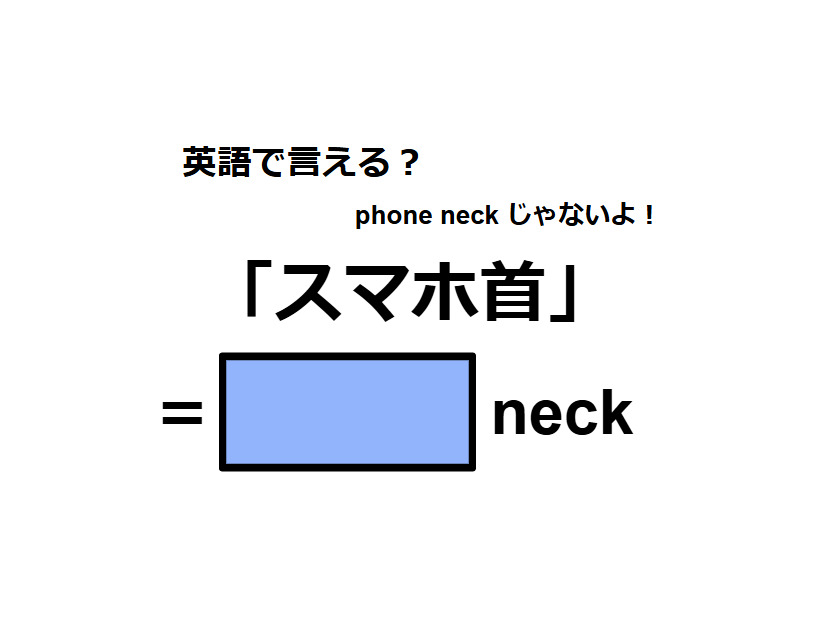 英語で言える？

phone neck じゃないよ！

「スマホ首」

＝ neck